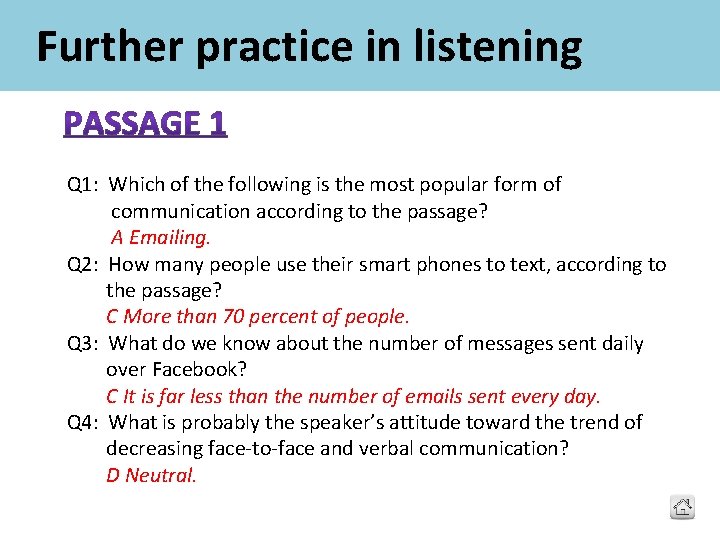 Further practice in listening

PASSAGE 1

Q1: Which of the following is the most popular form of communication according to the passage?
A Emailing.

Q2: How many people use their smart phones to text, according to the passage?
C More than 70 percent of people.

Q3: What do we know about the number of messages sent daily over Facebook?
C It is far less than the number of emails sent every day.

Q4: What is probably the speaker's attitude toward the trend of decreasing face-to-face and verbal communication?
D Neutral.